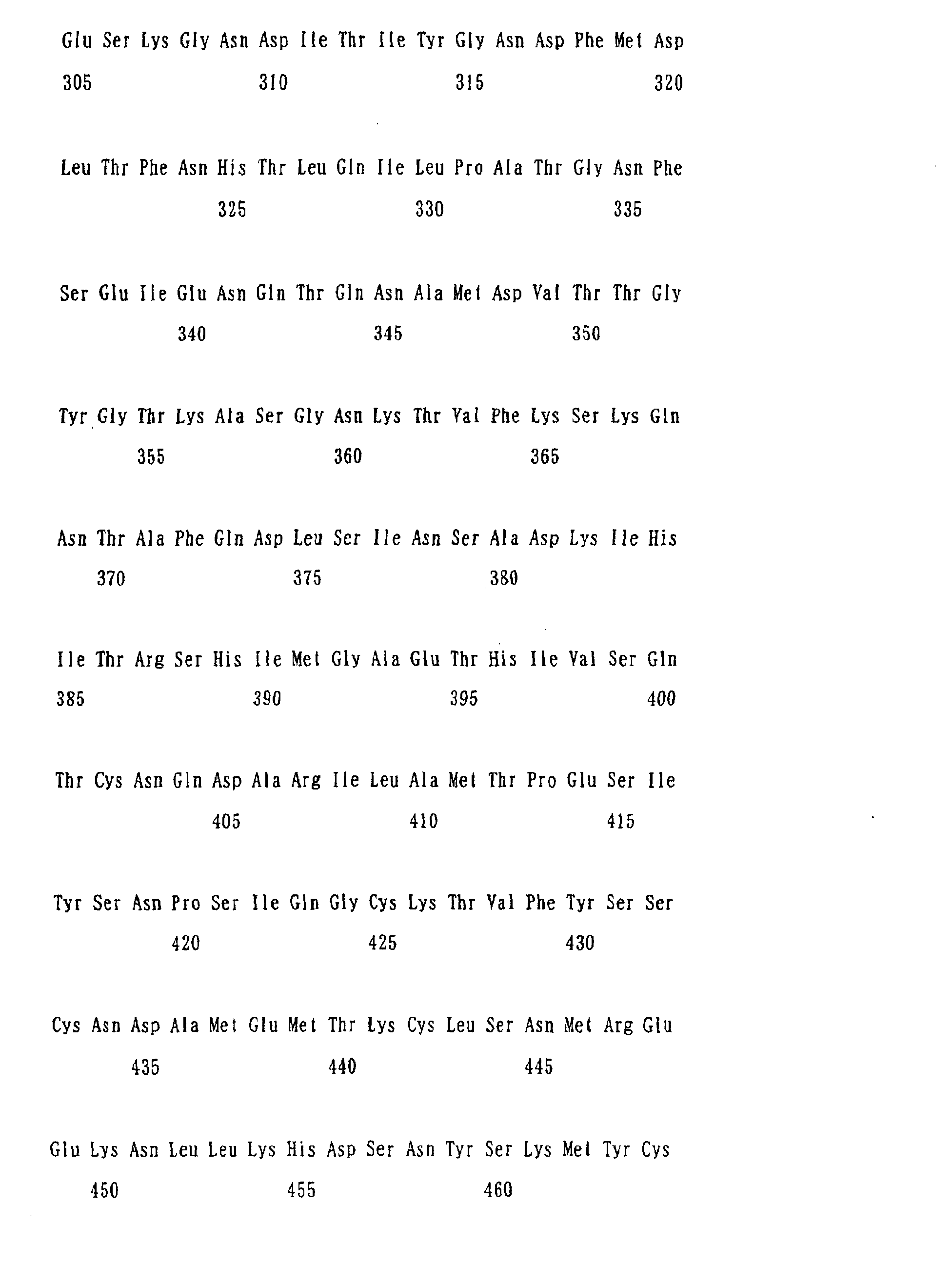 Glu Ser Lys Gly Asn Asp Ile Thr Ile Tyr Gly Asn Asp Phe Met Asp
305 310 315 320

Leu Thr Phe Asn His Thr Leu Gln Ile Leu Pro Ala Thr Gly Asn Phe
325 330 335

Ser Glu Ile Glu Asn Gln Thr Gln Asn Ala Met Asp Val Thr Thr Gly
340 345 350

Tyr Gly Thr Lys Ala Ser Gly Asn Lys Thr Val Phe Lys Ser Lys Gln
355 360 365

Asn Thr Ala Phe Gln Asp Leu Ser Ile Asn Ser Ala Asp Lys Ile His
370 375 380

Ile Thr Arg Ser His Ile Met Gly Ala Glu Thr His Ile Val Ser Gln
385 390 395 400

Thr Cys Asn Gln Asp Ala Arg Ile Leu Ala Met Thr Pro Glu Ser Ile
405 410 415

Tyr Ser Asn Pro Ser Ile Gln Gly Cys Lys Thr Val Phe Tyr Ser Ser
420 425 430

Cys Asn Asp Ala Met Glu Met Thr Lys Cys Leu Ser Asn Met Arg Glu
435 440 445

Glu Lys Asn Leu Leu Lys His Asp Ser Asn Tyr Ser Lys Met Tyr Cys
450 455 460